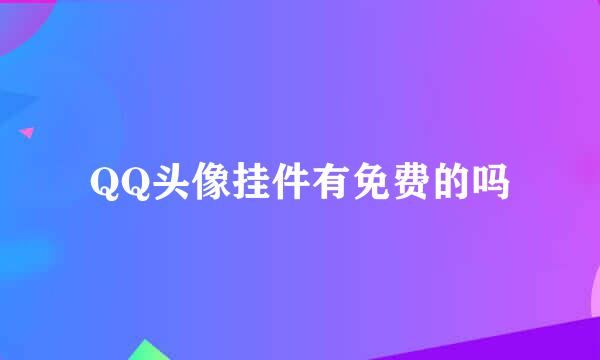 QQ头像挂件有免费的吗